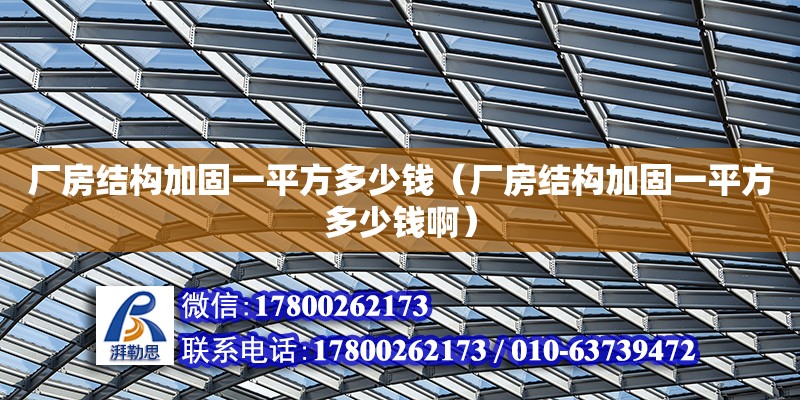 厂房结构加固一平方多少钱（厂房结构加固一平方多少钱啊）

湃勒思

微信:17800262173

联系电话:17800262173 / 010-63739472